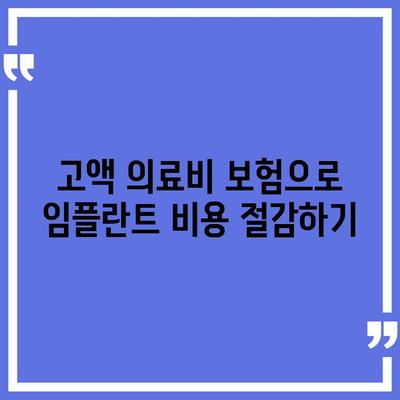 고액 의료비 보험으로
임플란트 비용 절감하기